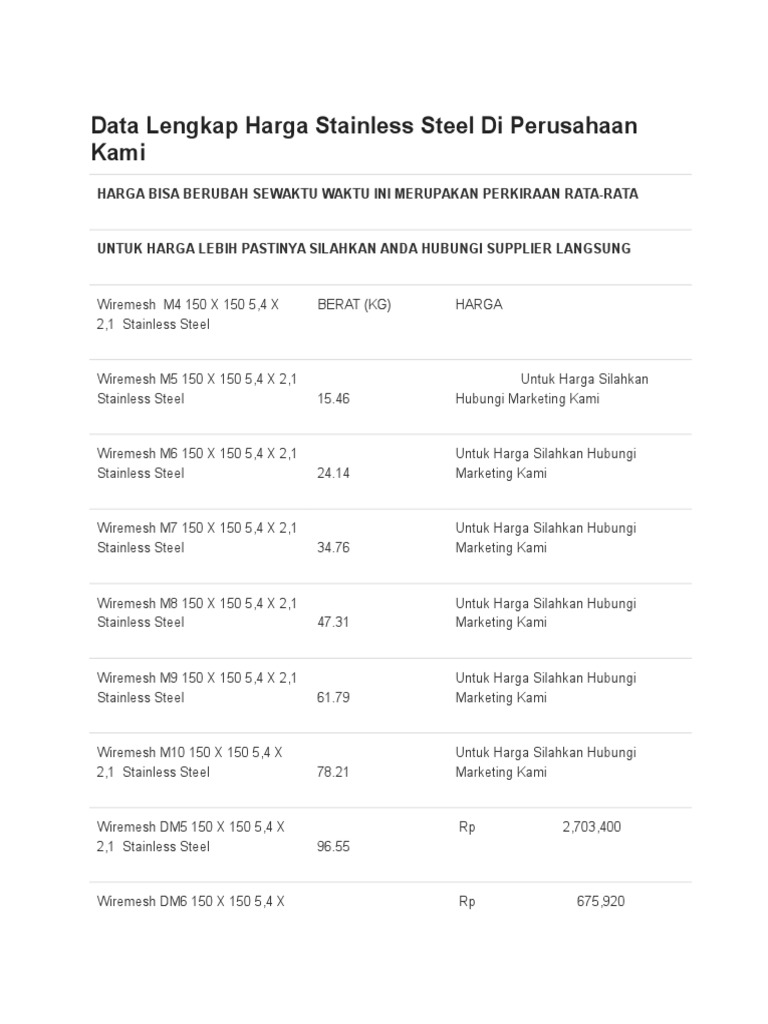 Data Lengkap Harga Stainless Steel Di Perusahaan Kami

HARGA BISA BERUBAH SEWAKTU WAKTU INI MERUPAKAN PERKIRAAN RATA-RATA

UNTUK HARGA LEBIH PASTINYA SILAHKAN ANDA HUBUNGI SUPPLIER LANGSUNG

| Wiremesh M4 150 X 150 5,4 X 2,1 Stainless Steel | BERAT (KG) | HARGA |
|---|---|---|
| Wiremesh M5 150 X 150 5,4 X 2,1 Stainless Steel | 15.46 | Untuk Harga Silahkan Hubungi Marketing Kami |
| Wiremesh M6 150 X 150 5,4 X 2,1 Stainless Steel | 24.14 | Untuk Harga Silahkan Hubungi Marketing Kami |
| Wiremesh M7 150 X 150 5,4 X 2,1 Stainless Steel | 34.76 | Untuk Harga Silahkan Hubungi Marketing Kami |
| Wiremesh M8 150 X 150 5,4 X 2,1 Stainless Steel | 47.31 | Untuk Harga Silahkan Hubungi Marketing Kami |
| Wiremesh M9 150 X 150 5,4 X 2,1 Stainless Steel | 61.79 | Untuk Harga Silahkan Hubungi Marketing Kami |
| Wiremesh M10 150 X 150 5,4 X 2,1 Stainless Steel | 78.21 | Untuk Harga Silahkan Hubungi Marketing Kami |
| Wiremesh DM5 150 X 150 5,4 X 2,1 Stainless Steel | 96.55 | Rp 2,703,400 |
| Wiremesh DM6 150 X 150 5,4 X | | Rp 675,920 |